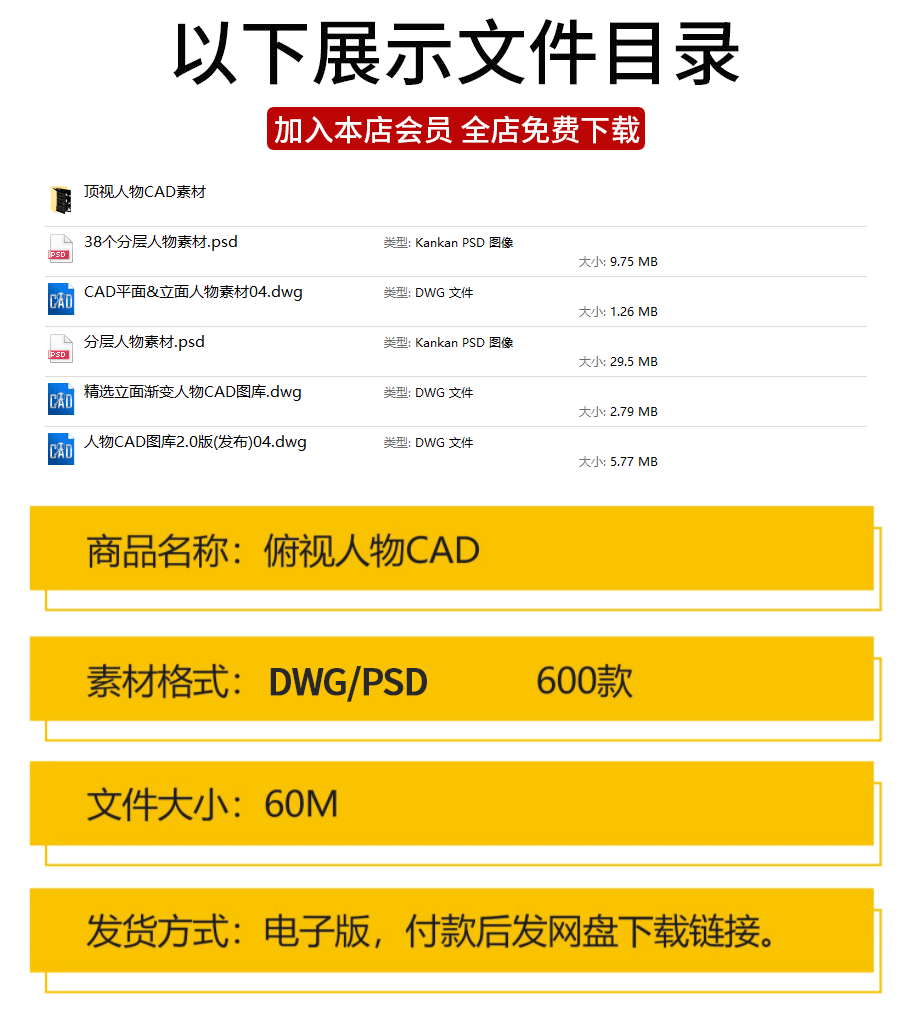 以下展示文件目录

加入本店会员 全店免费下载

顶视人物CAD素材

38个分层人物素材.psd
类型: Kankan PSD 图像
大小: 9.75 MB

CAD平面&立面人物素材04.dwg
类型: DWG 文件
大小: 1.26 MB

分层人物素材.psd
类型: Kankan PSD 图像
大小: 29.5 MB

精选立面渐变人物CAD图库.dwg
类型: DWG 文件
大小: 2.79 MB

人物CAD图库2.0版(发布)04.dwg
类型: DWG 文件
大小: 5.77 MB

商品名称：俯视人物CAD

素材格式：DWG/PSD 600款

文件大小：60M

发货方式：电子版，付款后发网盘下载链接。